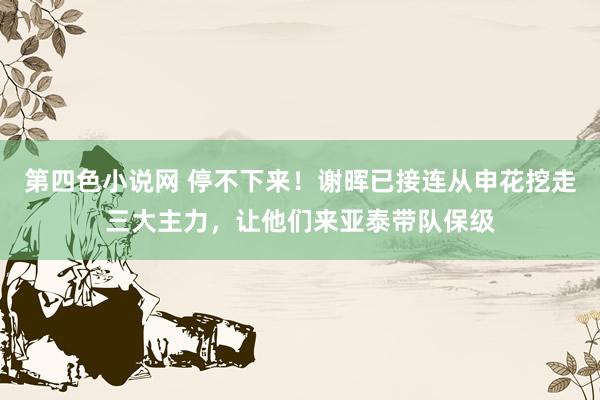 第四色小说网 停不下来！谢晖已接连从申花挖走三大主力，让他们来亚泰带队保级